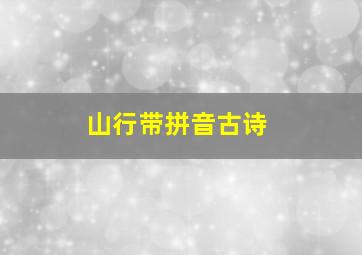 山行带拼音古诗